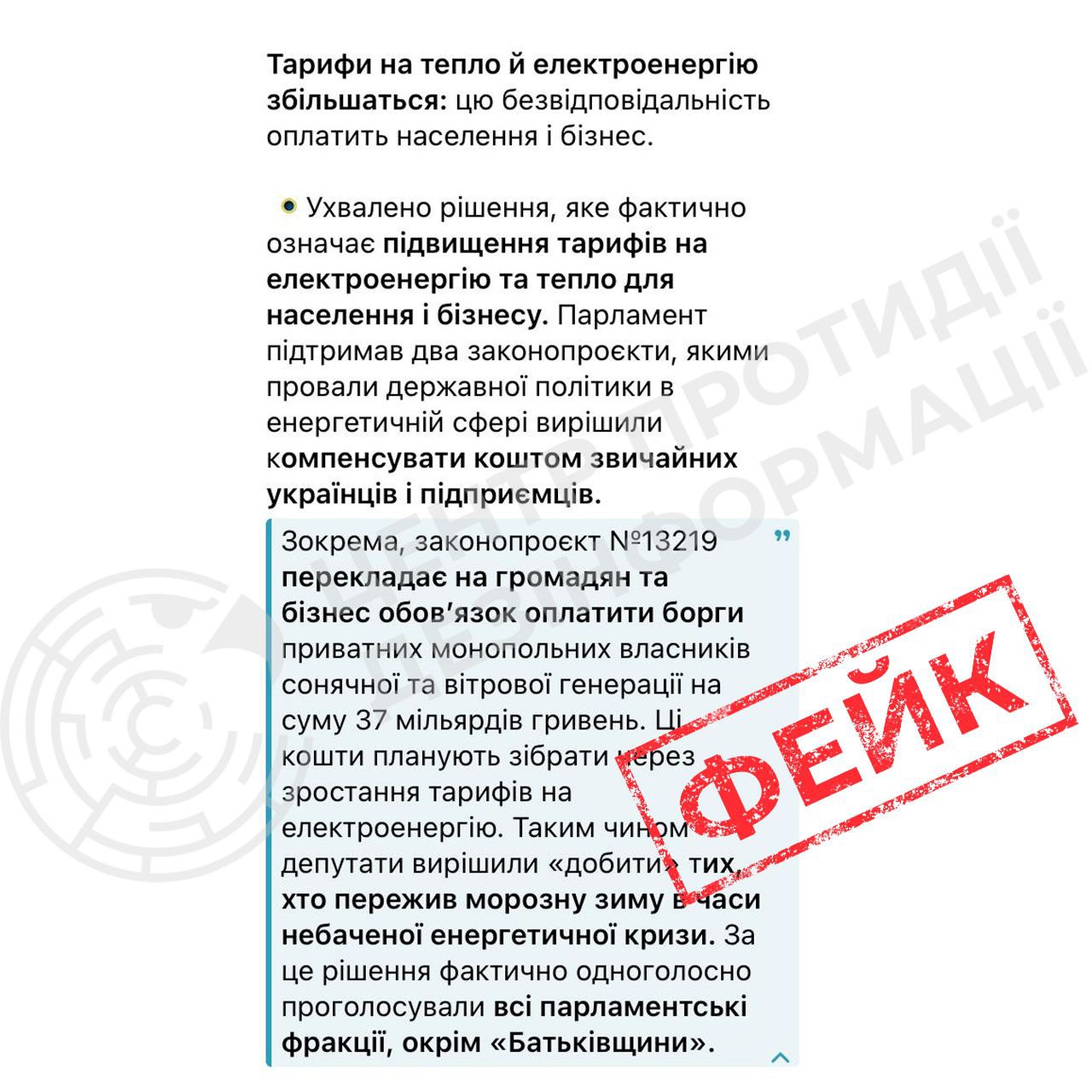 **Тарифи на тепло й електроенергію збільшаться:** цю безвідповідальність оплатить населення і бізнес.

Ухвалено рішення, яке фактично означає **підвищення тарифів на електроенергію та тепло для населення і бізнесу.** Парламент підтримав два законопроєкти, якими провали державної політики в енергетичній сфері вирішили **компенсувати коштом звичайних українців і підприємців.**

Зокрема, законопроєкт №13219 **перекладає на громадян та бізнес обов'язок оплатити борги** приватних монопольних власників сонячної та вітрової генерації на суму 37 мільярдів гривень. Ці кошти планують зібрати через зростання тарифів на електроенергію. Таким чином депутати вирішили «добити» **тих, хто пережив морозну зиму в часи небаченої енергетичної кризи.** За це рішення фактично одноголосно проголосували **всі парламентські фракції, окрім «Батьківщини».**

ЦЕНТР ПРОТИДІЇ ДЕЗІНФОРМАЦІЇ

ФЕЙК